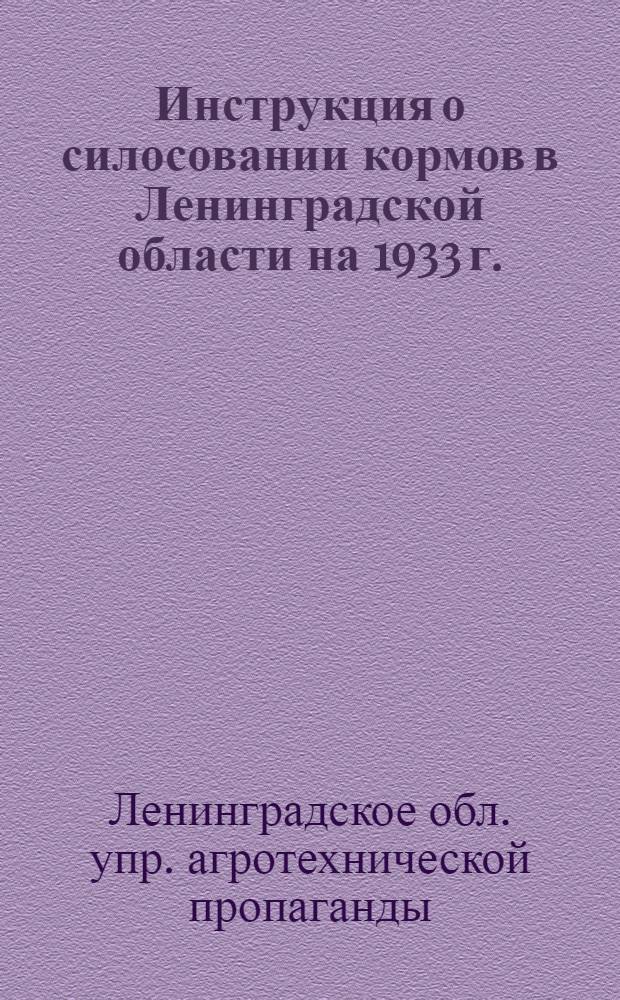 Инструкция о силосовании кормов в Ленинградской области на 1933 г.

Ленинградское обл. упр. агротехнической пропаганды